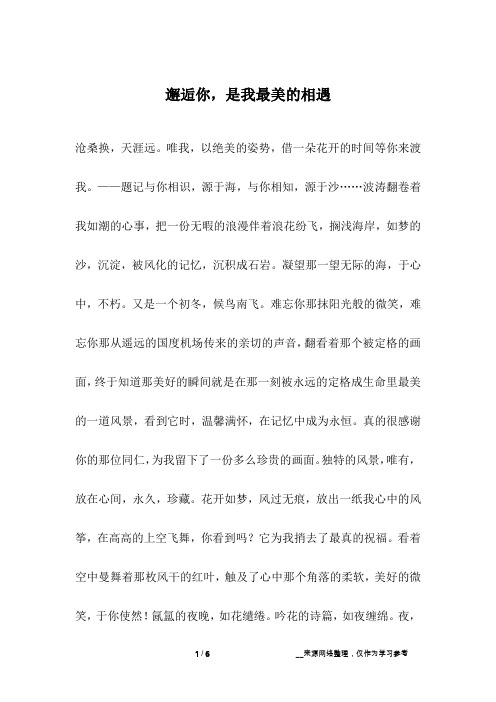 邂逅你，是我最美的相遇

沧桑换，天涯远。唯我，以绝美的姿势，借一朵花开的时间等你来渡我。——题记与你相识，源于海，与你相知，源于沙……波涛翻卷着我如潮的心事，把一份无暇的浪漫伴着浪花纷飞，搁浅海岸，如梦的沙，沉淀，被风化的记忆，沉积成石岩。凝望那一望无际的海，于心中，不朽。又是一个初冬，候鸟南飞。难忘你那抹阳光般的微笑，难忘你那从遥远的国度机场传来的亲切的声音，翻看着那个被定格的画面，终于知道那美好的瞬间就是在那一刻被永远的定格成生命里最美的一道风景，看到它时，温馨满怀，在记忆中成为永恒。真的很感谢你的那位同仁，为我留下了一份多么珍贵的画面。独特的风景，唯有，放在心间，永久，珍藏。花开如梦，风过无痕，放出一纸我心中的风筝，在高高的上空飞舞，你看到吗？它为我捎去了最真的祝福。看着空中曼舞着那枚风干的红叶，触及了心中那个角落的柔软，美好的微笑，于你使然！氤氲的夜晚，如花缱绻。吟花的诗篇，如夜缠绵。夜，

1 / 6　　__来源网络整理，仅作为学习参考